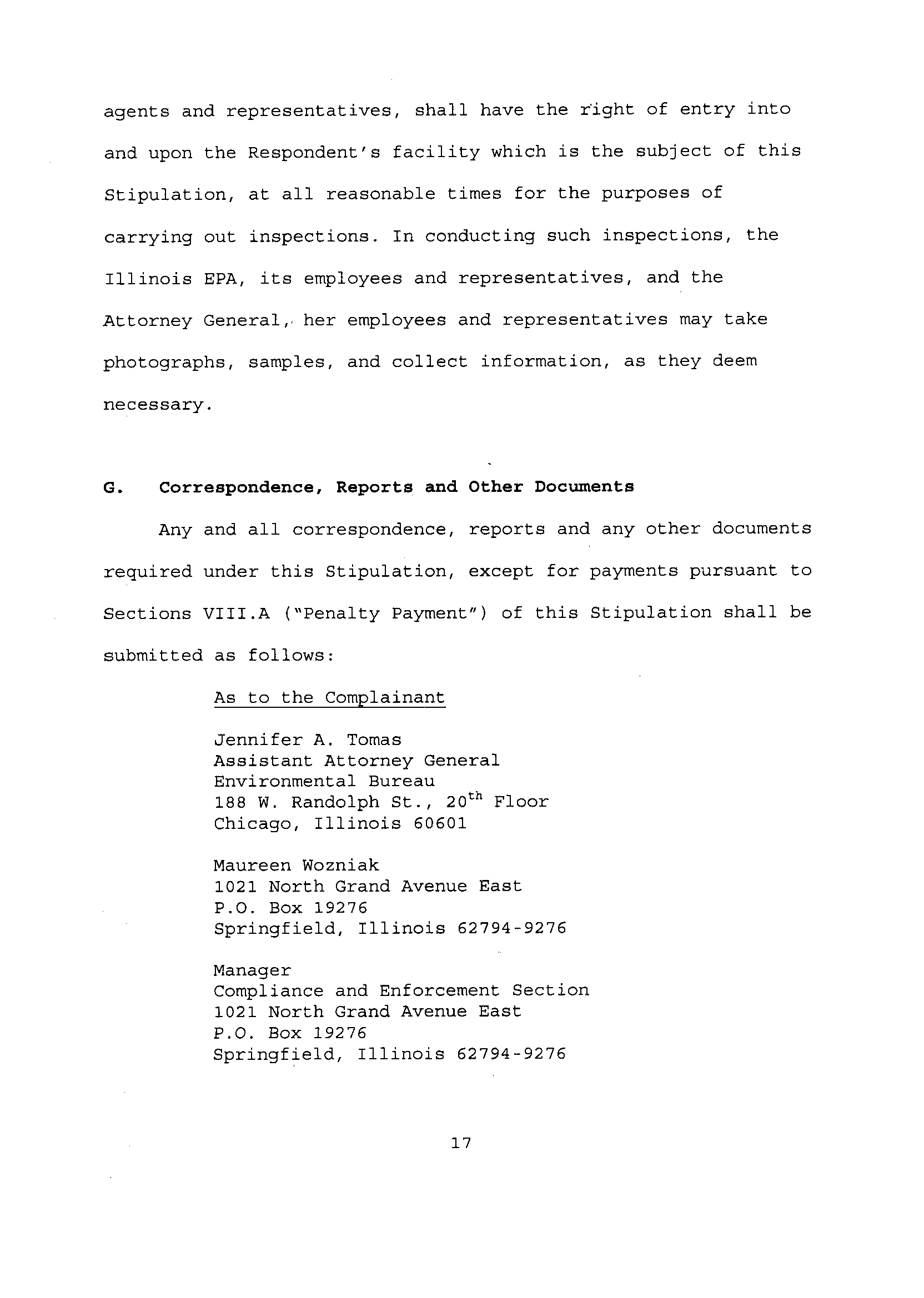 agents and representatives, shall have the right of entry into and upon the Respondent's facility which is the subject of this Stipulation, at all reasonable times for the purposes of carrying out inspections. In conducting such inspections, the Illinois EPA, its employees and representatives, and the Attorney General, her employees and representatives may take photographs, samples, and collect information, as they deem necessary.

G. Correspondence, Reports and Other Documents

Any and all correspondence, reports and any other documents required under this Stipulation, except for payments pursuant to Sections VIII.A ("Penalty Payment") of this Stipulation shall be submitted as follows:

As to the Complainant

Jennifer A. Tomas
Assistant Attorney General
Environmental Bureau
188 W. Randolph St., 20$^{th}$ Floor
Chicago, Illinois 60601

Maureen Wozniak
1021 North Grand Avenue East
P.O. Box 19276
Springfield, Illinois 62794-9276

Manager
Compliance and Enforcement Section
1021 North Grand Avenue East
P.O. Box 19276
Springfield, Illinois 62794-9276

17